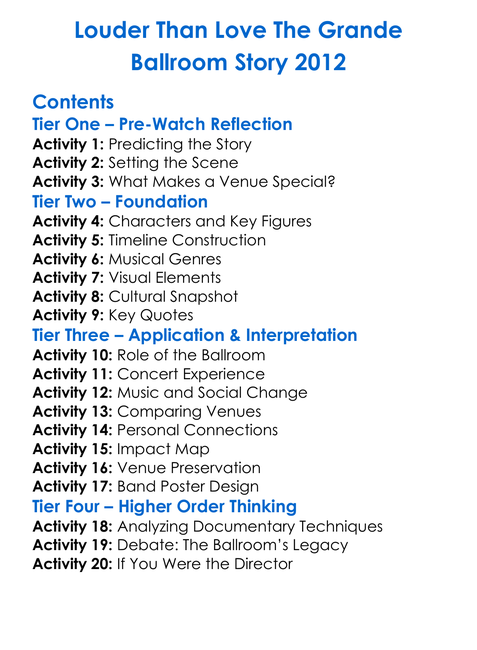 Louder Than Love The Grande Ballroom Story 2012

Contents

Tier One – Pre-Watch Reflection

Activity 1: Predicting the Story
Activity 2: Setting the Scene
Activity 3: What Makes a Venue Special?

Tier Two – Foundation

Activity 4: Characters and Key Figures
Activity 5: Timeline Construction
Activity 6: Musical Genres
Activity 7: Visual Elements
Activity 8: Cultural Snapshot
Activity 9: Key Quotes

Tier Three – Application & Interpretation

Activity 10: Role of the Ballroom
Activity 11: Concert Experience
Activity 12: Music and Social Change
Activity 13: Comparing Venues
Activity 14: Personal Connections
Activity 15: Impact Map
Activity 16: Venue Preservation
Activity 17: Band Poster Design

Tier Four – Higher Order Thinking

Activity 18: Analyzing Documentary Techniques
Activity 19: Debate: The Ballroom's Legacy
Activity 20: If You Were the Director